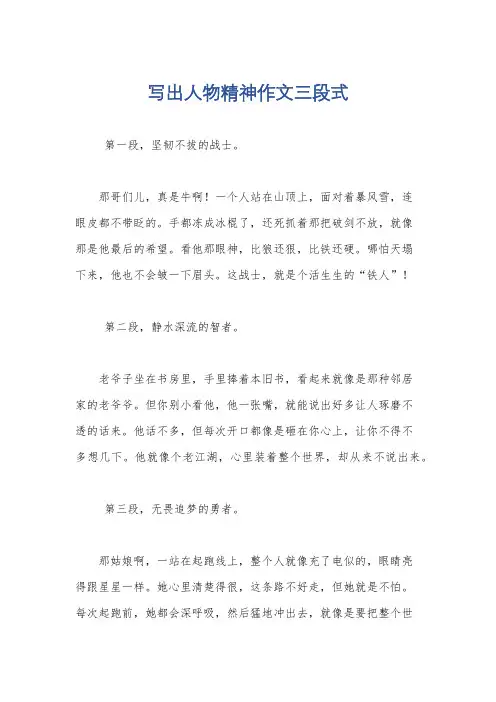 写出人物精神作文三段式

第一段，坚韧不拔的战士。

那哥们儿，真是牛啊！一个人站在山顶上，面对着暴风雪，连眼皮都不带眨的。手都冻成冰棍了，还死抓着那把破剑不放，就像那是他最后的希望。看他那眼神，比狼还狠，比铁还硬。哪怕天塌下来，他也不会皱一下眉头。这战士，就是个活生生的“铁人”！

第二段，静水深流的智者。

老爷子坐在书房里，手里捧着本旧书，看起来就像是那种邻居家的老爷爷。但你别小看他，他一张嘴，就能说出好多让人琢磨不透的话来。他话不多，但每次开口都像是砸在你心上，让你不得不多想几下。他就像个老江湖，心里装着整个世界，却从来不说出来。

第三段，无畏追梦的勇者。

那姑娘啊，一站在起跑线上，整个人就像充了电似的，眼睛亮得跟星星一样。她心里清楚得很，这条路不好走，但她就是不怕。每次起跑前，她都会深呼吸，然后猛地冲出去，就像是要把整个世